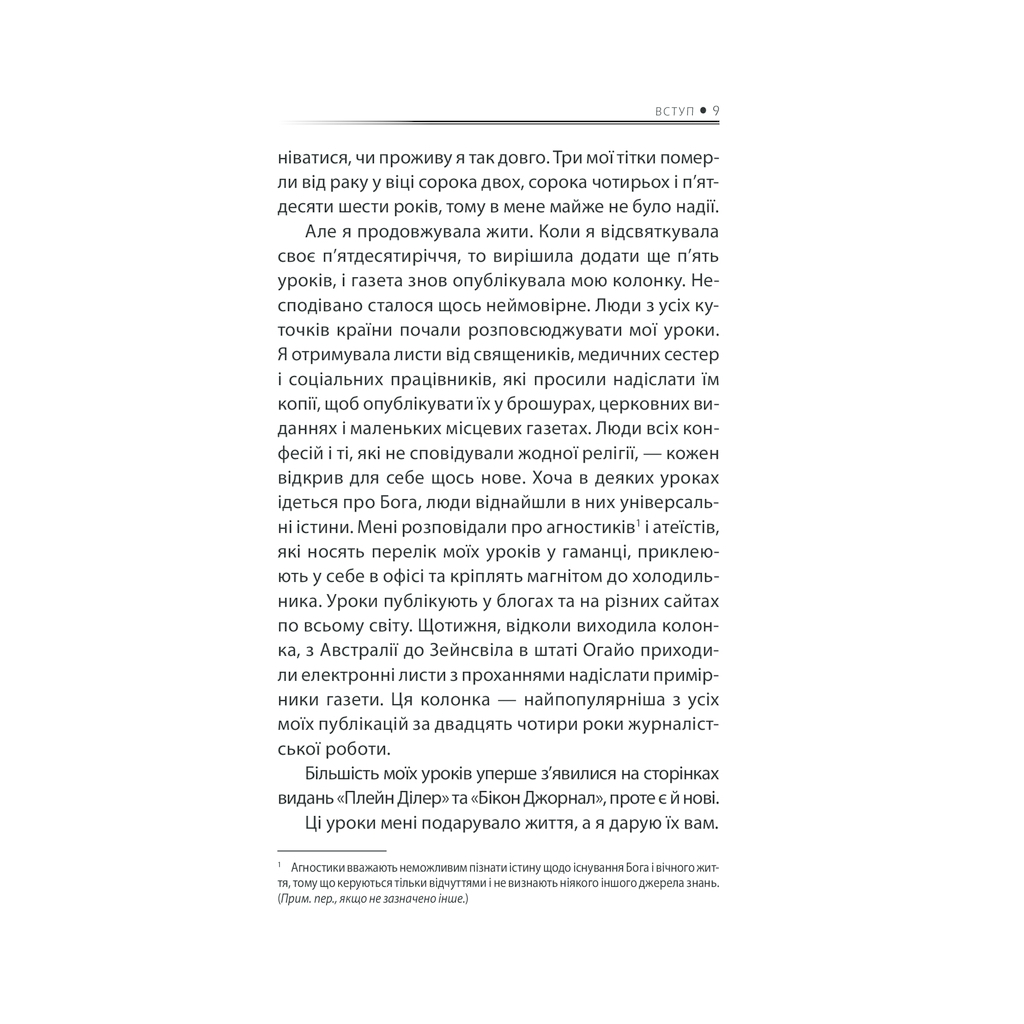 ВСТУП • 9

ніватися, чи проживу я так довго. Три мої тітки померли від раку у віці сорока двох, сорока чотирьох і п'ятдесяти шести років, тому в мене майже не було надії.

Але я продовжувала жити. Коли я відсвяткувала своє п'ятдесятиріччя, то вирішила додати ще п'ять уроків, і газета знов опублікувала мою колонку. Несподівано сталося щось неймовірне. Люди з усіх куточків країни почали розповсюджувати мої уроки. Я отримувала листи від священиків, медичних сестер і соціальних працівників, які просили надіслати їм копії, щоб опублікувати їх у брошурах, церковних виданнях і маленьких місцевих газетах. Люди всіх конфесій і ті, які не сповідували жодної релігії, — кожен відкрив для себе щось нове. Хоча в деяких уроках ідеться про Бога, люди віднайшли в них універсальні істини. Мені розповідали про агностиків$^1$ і атеїстів, які носять перелік моїх уроків у гаманці, приклеюють у себе в офісі та кріплять магнітом до холодильника. Уроки публікують у блогах та на різних сайтах по всьому світу. Щотижня, відколи виходила колонка, з Австралії до Зейнсвіла в штаті Огайо приходили електронні листи з проханнями надіслати примірники газети. Ця колонка — найпопулярніша з усіх моїх публікацій за двадцять чотири роки журналістської роботи.

Більшість моїх уроків уперше з'явилися на сторінках видань «Плейн Ділер» та «Бікон Джорнал», проте є й нові.

Ці уроки мені подарувало життя, а я дарую їх вам.

$^1$ Агностики вважають неможливим пізнати істину щодо існування Бога і вічного життя, тому що керуються тільки відчуттями і не визнають ніякого іншого джерела знань. (Прим. пер., якщо не зазначено інше.)